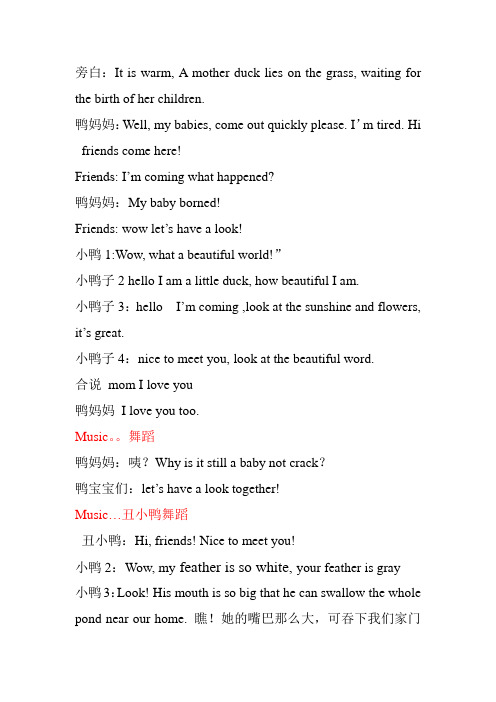 旁白：It is warm, A mother duck lies on the grass, waiting for the birth of her children.

鸭妈妈：Well, my babies, come out quickly please. I’m tired. Hi friends come here!

Friends: I’m coming what happened?

鸭妈妈：My baby borned!

Friends: wow let’s have a look!

小鸭 1:Wow, what a beautiful world!”

小鸭子 2 hello I am a little duck, how beautiful I am.

小鸭子 3：hello I’m coming ,look at the sunshine and flowers, it’s great.

小鸭子 4：nice to meet you, look at the beautiful word.

合说 mom I love you

鸭妈妈 I love you too.

Music。。舞蹈

鸭妈妈：咦？Why is it still a baby not crack？

鸭宝宝们：let’s have a look together!

Music…丑小鸭舞蹈

丑小鸭：Hi, friends! Nice to meet you!

小鸭 2：Wow, my feather is so white, your feather is gray

小鸭 3：Look! His mouth is so big that he can swallow the whole pond near our home. 瞧！她的嘴巴那么大，可吞下我们家门